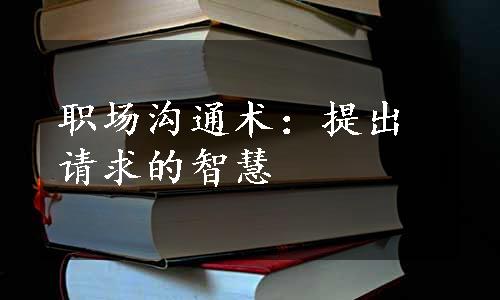 职场沟通术：提出请求的智慧